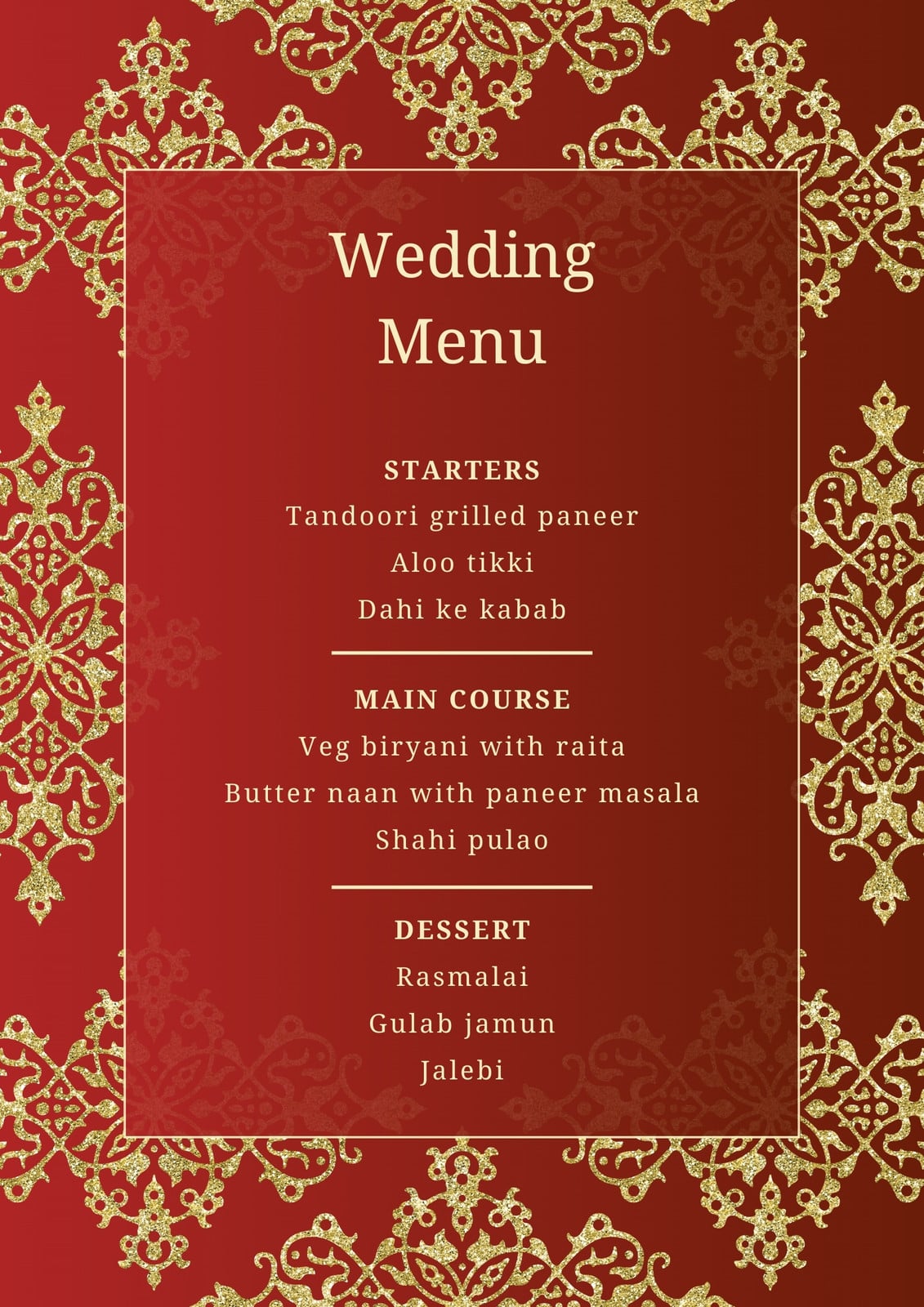 Wedding
Menu

STARTERS
Tandoori grilled paneer
Aloo tikki
Dahi ke kabab

MAIN COURSE
Veg biryani with raita
Butter naan with paneer masala
Shahi pulao

DESSERT
Rasmalai
Gulab jamun
Jalebi